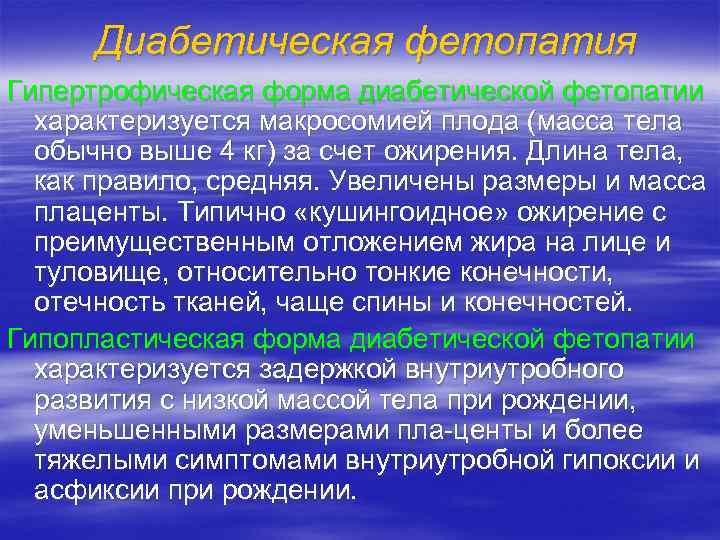 Диабетическая фетопатия

Гипертрофическая форма диабетической фетопатии характеризуется макросомией плода (масса тела обычно выше 4 кг) за счет ожирения. Длина тела, как правило, средняя. Увеличены размеры и масса плаценты. Типично «кушингоидное» ожирение с преимущественным отложением жира на лице и туловище, относительно тонкие конечности, отечность тканей, чаще спины и конечностей.

Гипопластическая форма диабетической фетопатии характеризуется задержкой внутриутробного развития с низкой массой тела при рождении, уменьшенными размерами пла-центы и более тяжелыми симптомами внутриутробной гипоксии и асфиксии при рождении.